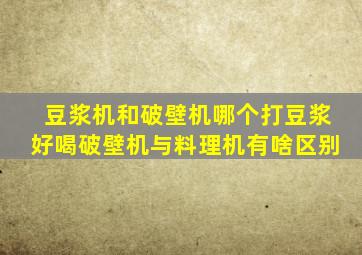 豆浆机和破壁机哪个打豆浆好喝破壁机与料理机有啥区别